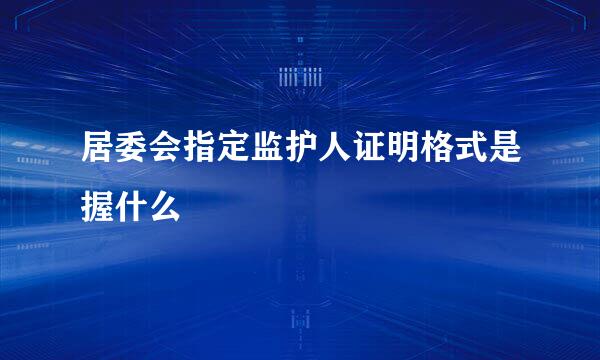 居委会指定监护人证明格式是握什么